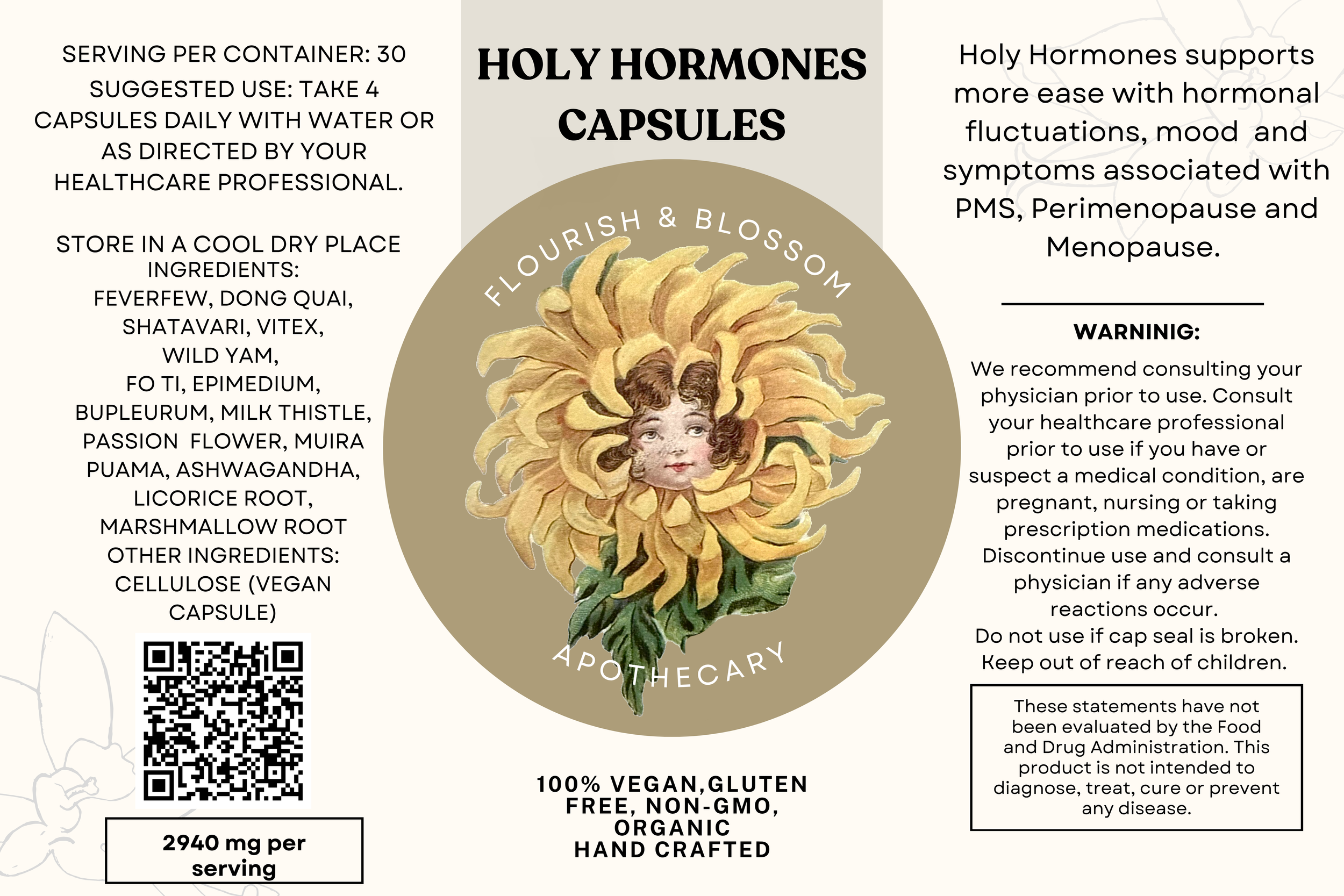 SERVING PER CONTAINER: 30

SUGGESTED USE: TAKE 4 CAPSULES DAILY WITH WATER OR AS DIRECTED BY YOUR HEALTHCARE PROFESSIONAL.

STORE IN A COOL DRY PLACE

INGREDIENTS:
FEVERFEW, DONG QUAI, SHATAVARI, VITEX, WILD YAM, FO TI, EPIMEDIUM, BUPLEURUM, MILK THISTLE, PASSION FLOWER, MUIRA PUAMA, ASHWAGANDHA, LICORICE ROOT, MARSHMALLOW ROOT

OTHER INGREDIENTS:
CELLULOSE (VEGAN CAPSULE)

2940 mg per serving

HOLY HORMONES CAPSULES

FLOURISH & BLOSSOM

APOTHECARY

100% VEGAN,GLUTEN FREE, NON-GMO, ORGANIC
HAND CRAFTED

Holy Hormones supports more ease with hormonal fluctuations, mood and symptoms associated with PMS, Perimenopause and Menopause.

WARNINIG:

We recommend consulting your physician prior to use. Consult your healthcare professional prior to use if you have or suspect a medical condition, are pregnant, nursing or taking prescription medications. Discontinue use and consult a physician if any adverse reactions occur.
Do not use if cap seal is broken.
Keep out of reach of children.

These statements have not been evaluated by the Food and Drug Administration. This product is not intended to diagnose, treat, cure or prevent any disease.